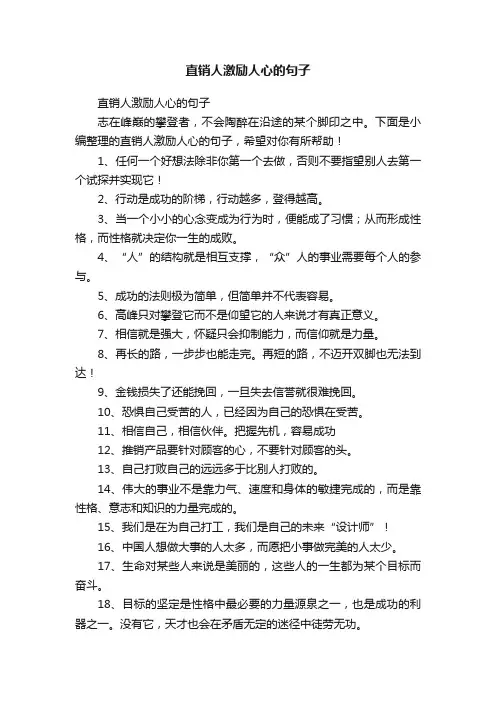 直销人激励人心的句子

直销人激励人心的句子

志在峰巅的攀登者，不会陶醉在沿途的某个脚印之中。下面是小编整理的直销人激励人心的句子，希望对你有所帮助！

1、任何一个好想法除非你第一个去做，否则不要指望别人去第一个试探并实现它！

2、行动是成功的阶梯，行动越多，登得越高。

3、当一个小小的心念变成为行为时，便能成了习惯；从而形成性格，而性格就决定你一生的成败。

4、“人”的结构就是相互支撑，“众”人的事业需要每个人的参与。

5、成功的法则极为简单，但简单并不代表容易。

6、高峰只对攀登它而不是仰望它的人来说才有真正意义。

7、相信就是强大，怀疑只会抑制能力，而信仰就是力量。

8、再长的路，一步步也能走完。再短的路，不迈开双脚也无法到达！

9、金钱损失了还能挽回，一旦失去信誉就很难挽回。

10、恐惧自己受苦的人，已经因为自己的恐惧在受苦。

11、相信自己，相信伙伴。把握先机，容易成功

12、推销产品要针对顾客的心，不要针对顾客的头。

13、自己打败自己的远远多于比别人打败的。

14、伟大的事业不是靠力气、速度和身体的敏捷完成的，而是靠性格、意志和知识的力量完成的。

15、我们是在为自己打工，我们是自己的未来“设计师”！

16、中国人想做大事的人太多，而愿把小事做完美的人太少。

17、生命对某些人来说是美丽的，这些人的一生都为某个目标而奋斗。

18、目标的坚定是性格中最必要的力量源泉之一，也是成功的利器之一。没有它，天才也会在矛盾无定的迷径中徒劳无功。